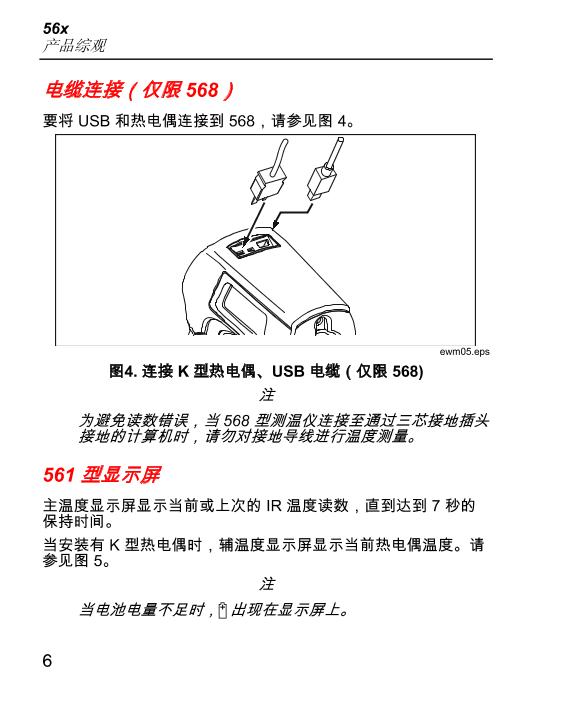 56x
产品综观

电缆连接（仅限 568）

要将 USB 和热电偶连接到 568，请参见图 4。

ewm05.eps

图4. 连接 K 型热电偶、USB 电缆（仅限 568)

注

为避免读数错误，当 568 型测温仪连接至通过三芯接地插头接地的计算机时，请勿对接地导线进行温度测量。

561 型显示屏

主温度显示屏显示当前或上次的 IR 温度读数，直到达到 7 秒的保持时间。

当安装有 K 型热电偶时，辅温度显示屏显示当前热电偶温度。请参见图 5。

注

当电池电量不足时，出现在显示屏上。

6